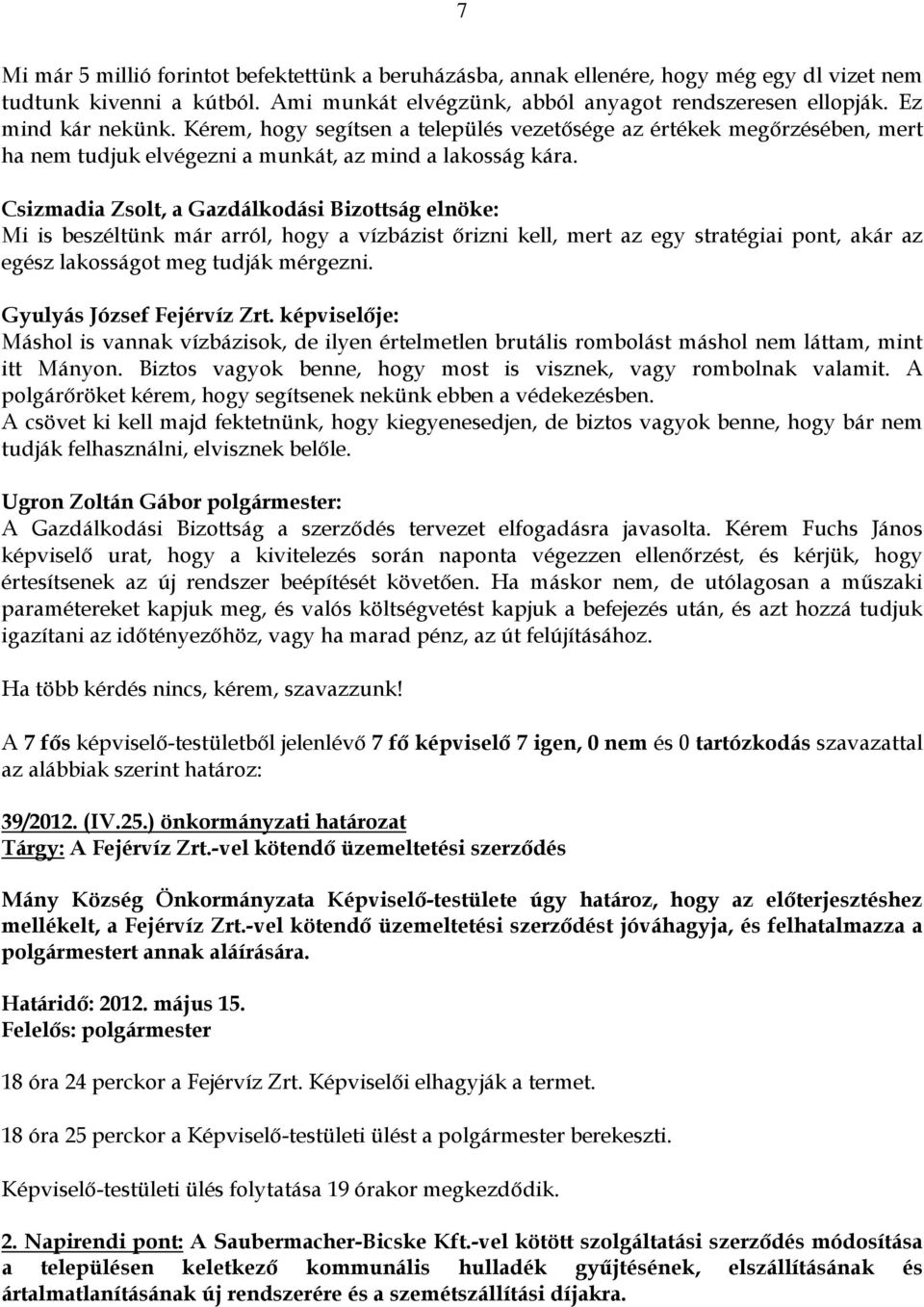 7

Mi már 5 millió forintot befektettünk a beruházásba, annak ellenére, hogy még egy dl vizet nem tudtunk kivenni a kútból. Ami munkát elvégzünk, abból anyagot rendszeresen ellopják. Ez mind kár nekünk. Kérem, hogy segítsen a település vezetősége az értékek megőrzésében, mert ha nem tudjuk elvégezni a munkát, az mind a lakosság kára.

Csizmadia Zsolt, a Gazdálkodási Bizottság elnöke:
Mi is beszéltünk már arról, hogy a vízbázist őrizni kell, mert az egy stratégiai pont, akár az egész lakosságot meg tudják mérgezni.

Gyulyás József Fejérvíz Zrt. képviselője:
Máshol is vannak vízbázisok, de ilyen értelmetlen brutális rombolást máshol nem láttam, mint itt Mányon. Biztos vagyok benne, hogy most is visznek, vagy rombolnak valamit. A polgárőröket kérem, hogy segítsenek nekünk ebben a védekezésben.
A csövet ki kell majd fektetnünk, hogy kiegyenesedjen, de biztos vagyok benne, hogy bár nem tudják felhasználni, elvisznek belőle.

Ugron Zoltán Gábor polgármester:
A Gazdálkodási Bizottság a szerződés tervezet elfogadásra javasolta. Kérem Fuchs János képviselő urat, hogy a kivitelezés során naponta végezzen ellenőrzést, és kérjük, hogy értesítsenek az új rendszer beépítését követően. Ha máskor nem, de utólagosan a műszaki paramétereket kapjuk meg, és valós költségvetést kapjuk a befejezés után, és azt hozzá tudjuk igazítani az időtényezőhöz, vagy ha marad pénz, az út felújításához.

Ha több kérdés nincs, kérem, szavazzunk!

A 7 fős képviselő-testületből jelenlévő 7 fő képviselő 7 igen, 0 nem és 0 tartózkodás szavazattal az alábbiak szerint határoz:

39/2012. (IV.25.) önkormányzati határozat
Tárgy: A Fejérvíz Zrt.-vel kötendő üzemeltetési szerződés

Mány Község Önkormányzata Képviselő-testülete úgy határoz, hogy az előterjesztéshez mellékelt, a Fejérvíz Zrt.-vel kötendő üzemeltetési szerződést jóváhagyja, és felhatalmazza a polgármestert annak aláírására.

Határidő: 2012. május 15.
Felelős: polgármester

18 óra 24 perckor a Fejérvíz Zrt. Képviselői elhagyják a termet.

18 óra 25 perckor a Képviselő-testületi ülést a polgármester berekeszti.

Képviselő-testületi ülés folytatása 19 órakor megkezdődik.

2. Napirendi pont: A Saubermacher-Bicske Kft.-vel kötött szolgáltatási szerződés módosítása a településen keletkező kommunális hulladék gyűjtésének, elszállításának és ártalmatlanításának új rendszerére és a szemétszállítási díjakra.